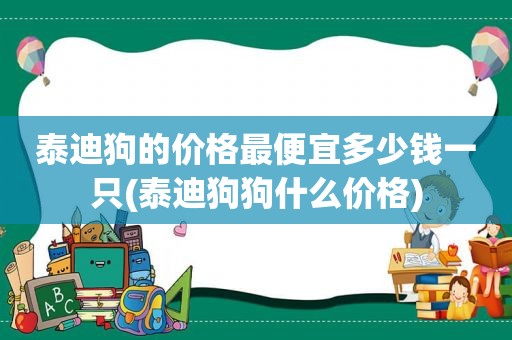 泰迪狗的价格最便宜多少钱一只(泰迪狗狗什么价格)

A B C